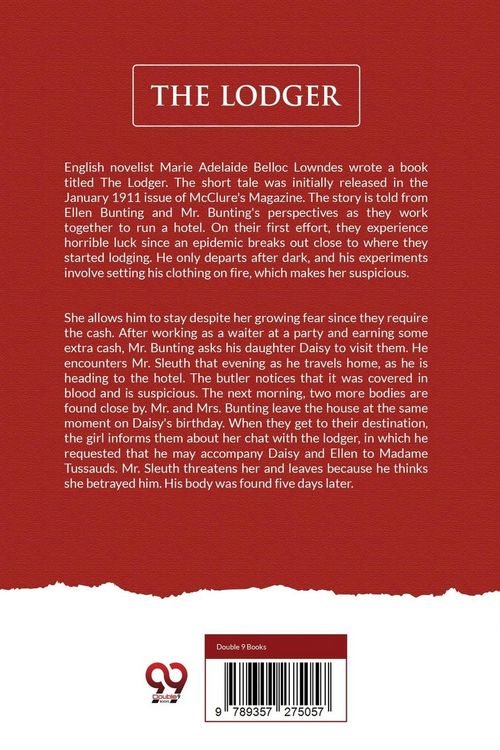 THE LODGER

English novelist Marie Adelaide Belloc Lowndes wrote a book titled The Lodger. The short tale was initially released in the January 1911 issue of McClure's Magazine. The story is told from Ellen Bunting and Mr. Bunting's perspectives as they work together to run a hotel. On their first effort, they experience horrible luck since an epidemic breaks out close to where they started lodging. He only departs after dark, and his experiments involve setting his clothing on fire, which makes her suspicious.

She allows him to stay despite her growing fear since they require the cash. After working as a waiter at a party and earning some extra cash, Mr. Bunting asks his daughter Daisy to visit them. He encounters Mr. Sleuth that evening as he travels home, as he is heading to the hotel. The butler notices that it was covered in blood and is suspicious. The next morning, two more bodies are found close by. Mr. and Mrs. Bunting leave the house at the same moment on Daisy's birthday. When they get to their destination, the girl informs them about her chat with the lodger, in which he requested that he may accompany Daisy and Ellen to Madame Tussauds. Mr. Sleuth threatens her and leaves because he thinks she betrayed him. His body was found five days later.

Double 9 Books

9 789357 275057